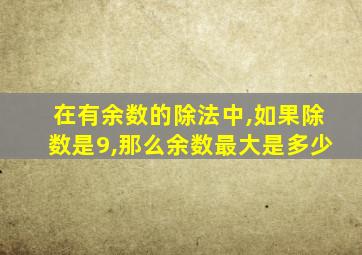 在有余数的除法中,如果除数是9,那么余数最大是多少